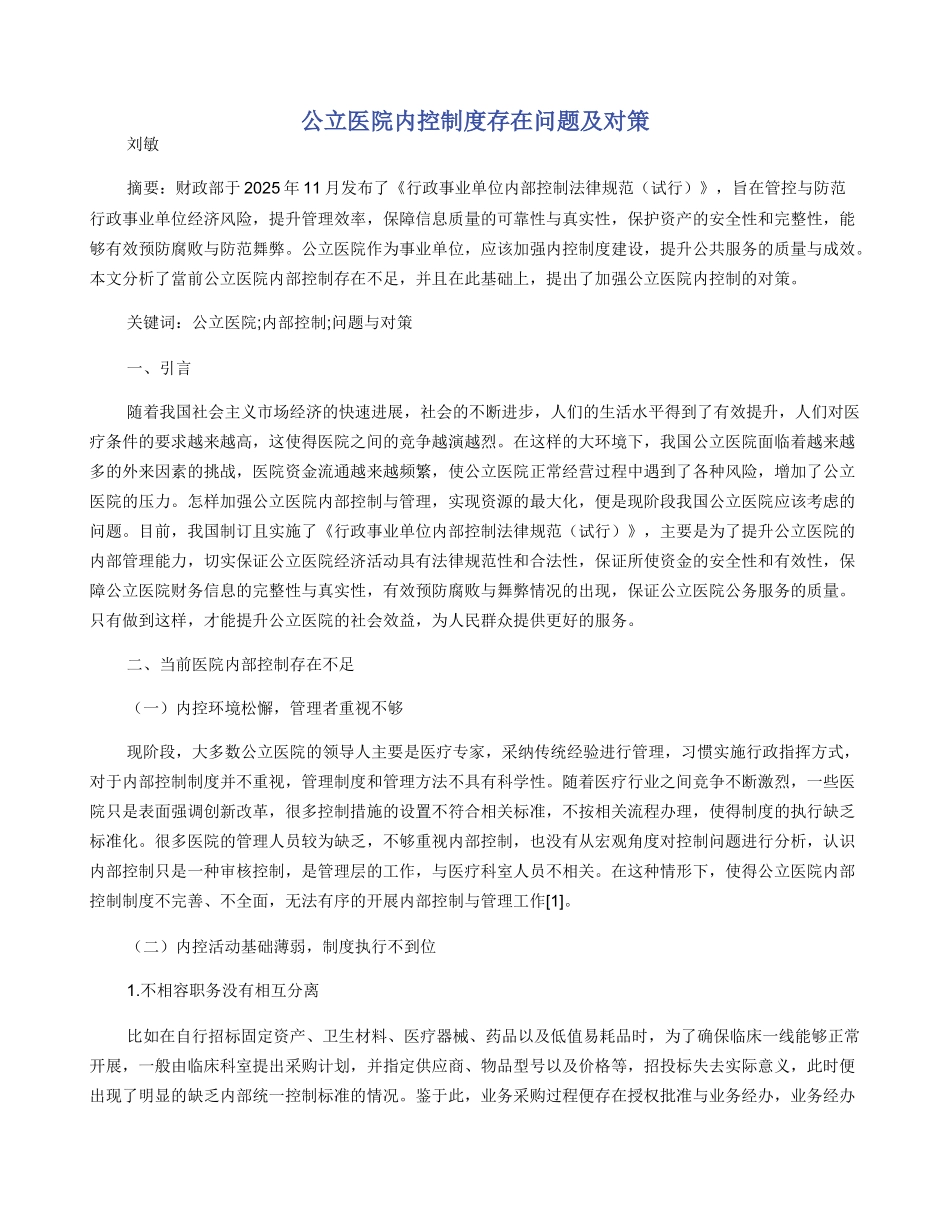 公立医院内控制度存在问题及对策

刘敏

摘要：财政部于2025年11月发布了《行政事业单位内部控制法律规范（试行）》，旨在管控与防范行政事业单位经济风险，提升管理效率，保障信息质量的可靠性与真实性，保护资产的安全性和完整性，能够有效预防腐败与防范舞弊。公立医院作为事业单位，应该加强内控制度建设，提升公共服务的质量与成效。本文分析了當前公立医院内部控制存在不足，并且在此基础上，提出了加强公立医院内控制的对策。

关键词：公立医院;内部控制;问题与对策

一、引言

随着我国社会主义市场经济的快速进展，社会的不断进步，人们的生活水平得到了有效提升，人们对医疗条件的要求越来越高，这使得医院之间的竞争越演越烈。在这样的大环境下，我国公立医院面临着越来越多的外来因素的挑战，医院资金流通越来越频繁，使公立医院正常经营过程中遇到了各种风险，增加了公立医院的压力。怎样加强公立医院内部控制与管理，实现资源的最大化，便是现阶段我国公立医院应该考虑的问题。目前，我国制订且实施了《行政事业单位内部控制法律规范（试行）》，主要是为了提升公立医院的内部管理能力，切实保证公立医院经济活动具有法律规范性和合法性，保证所使资金的安全性和有效性，保障公立医院财务信息的完整性与真实性，有效预防腐败与舞弊情况的出现，保证公立医院公务服务的质量。只有做到这样，才能提升公立医院的社会效益，为人民群众提供更好的服务。

二、当前医院内部控制存在不足

（一）内控环境松懈，管理者重视不够

现阶段，大多数公立医院的领导人主要是医疗专家，采纳传统经验进行管理，习惯实施行政指挥方式，对于内部控制制度并不重视，管理制度和管理方法不具有科学性。随着医疗行业之间竞争不断激烈，一些医院只是表面强调创新改革，很多控制措施的设置不符合相关标准，不按相关流程办理，使得制度的执行缺乏标准化。很多医院的管理人员较为缺乏，不够重视内部控制，也没有从宏观角度对控制问题进行分析，认识内部控制只是一种审核控制，是管理层的工作，与医疗科室人员不相关。在这种情形下，使得公立医院内部控制制度不完善、不全面，无法有序的开展内部控制与管理工作[1]。

（二）内控活动基础薄弱，制度执行不到位

1.不相容职务没有相互分离

比如在自行招标固定资产、卫生材料、医疗器械、药品以及低值易耗品时，为了确保临床一线能够正常开展，一般由临床科室提出采购计划，并指定供应商、物品型号以及价格等，招投标失去实际意义，此时便出现了明显的缺乏内部统一控制标准的情况。鉴于此，业务采购过程便存在授权批准与业务经办，业务经办